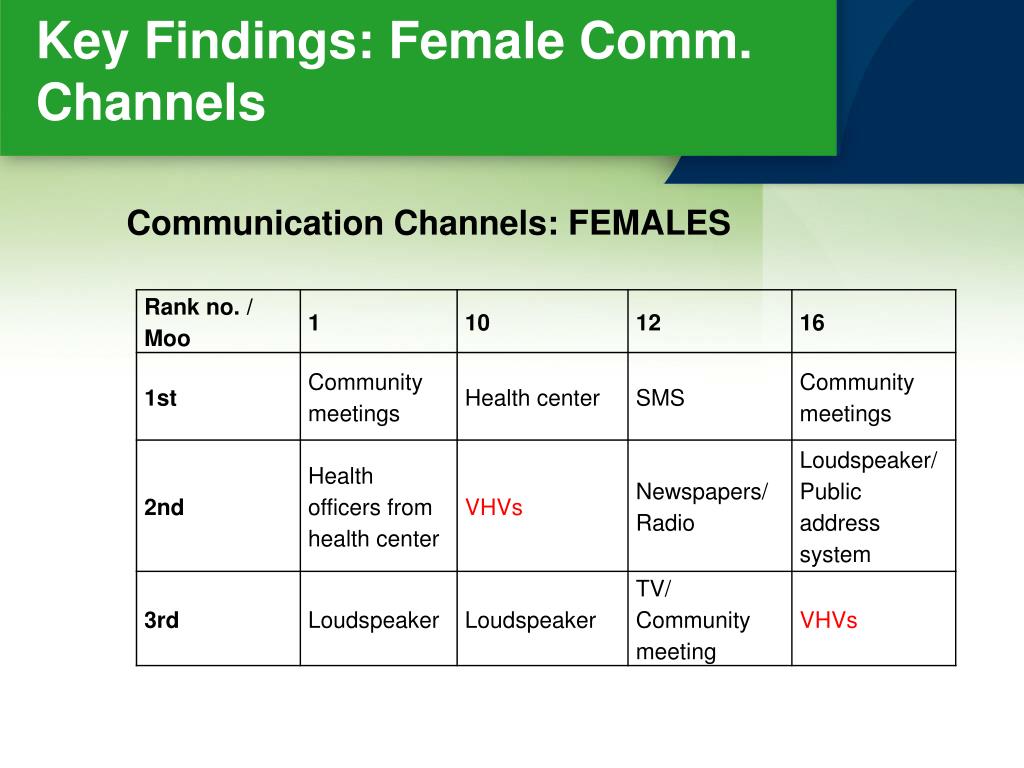 Key Findings: Female Comm. Channels

Communication Channels: FEMALES

| Rank no. / Moo | 1 | 10 | 12 | 16 |
|---|---|---|---|---|
| 1st | Community meetings | Health center | SMS | Community meetings |
| 2nd | Health officers from health center | VHVs | Newspapers/ Radio | Loudspeaker/ Public address system |
| 3rd | Loudspeaker | Loudspeaker | TV/ Community meeting | VHVs |